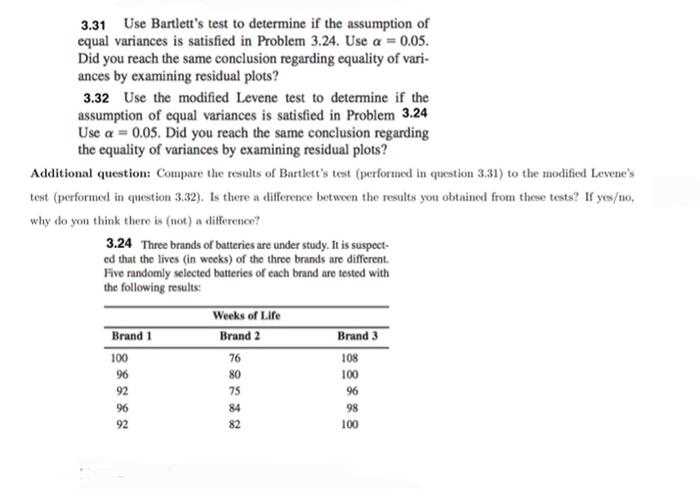 3.31 Use Bartlett's test to determine if the assumption of equal variances is satisfied in Problem 3.24. Use $\alpha = 0.05$. Did you reach the same conclusion regarding equality of variances by examining residual plots?

3.32 Use the modified Levene test to determine if the assumption of equal variances is satisfied in Problem 3.24 Use $\alpha = 0.05$. Did you reach the same conclusion regarding the equality of variances by examining residual plots?

Additional question: Compare the results of Bartlett's test (performed in question 3.31) to the modified Levene's test (performed in question 3.32). Is there a difference between the results you obtained from these tests? If yes/no, why do you think there is (not) a difference?

3.24 Three brands of batteries are under study. It is suspected that the lives (in weeks) of the three brands are different. Five randomly selected batteries of each brand are tested with the following results:

Weeks of Life

| Brand 1 | Brand 2 | Brand 3 |
|---|---|---|
| 100 | 76 | 108 |
| 96 | 80 | 100 |
| 92 | 75 | 96 |
| 96 | 84 | 98 |
| 92 | 82 | 100 |